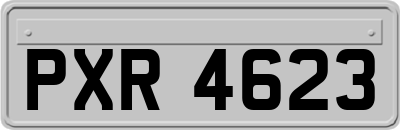 PXR 4623